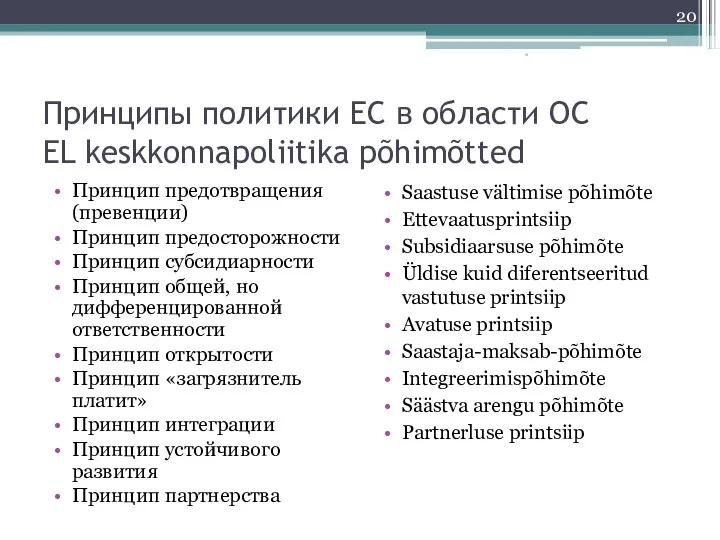 20

Принципы политики ЕС в области ОС
EL keskkonnapoliitika põhimõtted

• Принцип предотвращения (превенции)
• Принцип предосторожности
• Принцип субсидиарности
• Принцип общей, но дифференцированной ответственности
• Принцип открытости
• Принцип «загрязнитель платит»
• Принцип интеграции
• Принцип устойчивого развития
• Принцип партнерства

• Saastuse vältimise põhimõte
• Ettevaatusprintsiip
• Subsidiaarsuse põhimõte
• Üldise kuid diferentseeritud vastutuse printsiip
• Avatuse printsiip
• Saastaja-maksab-põhimõte
• Integreerimispõhimõte
• Säästva arengu põhimõte
• Partnerluse printsiip